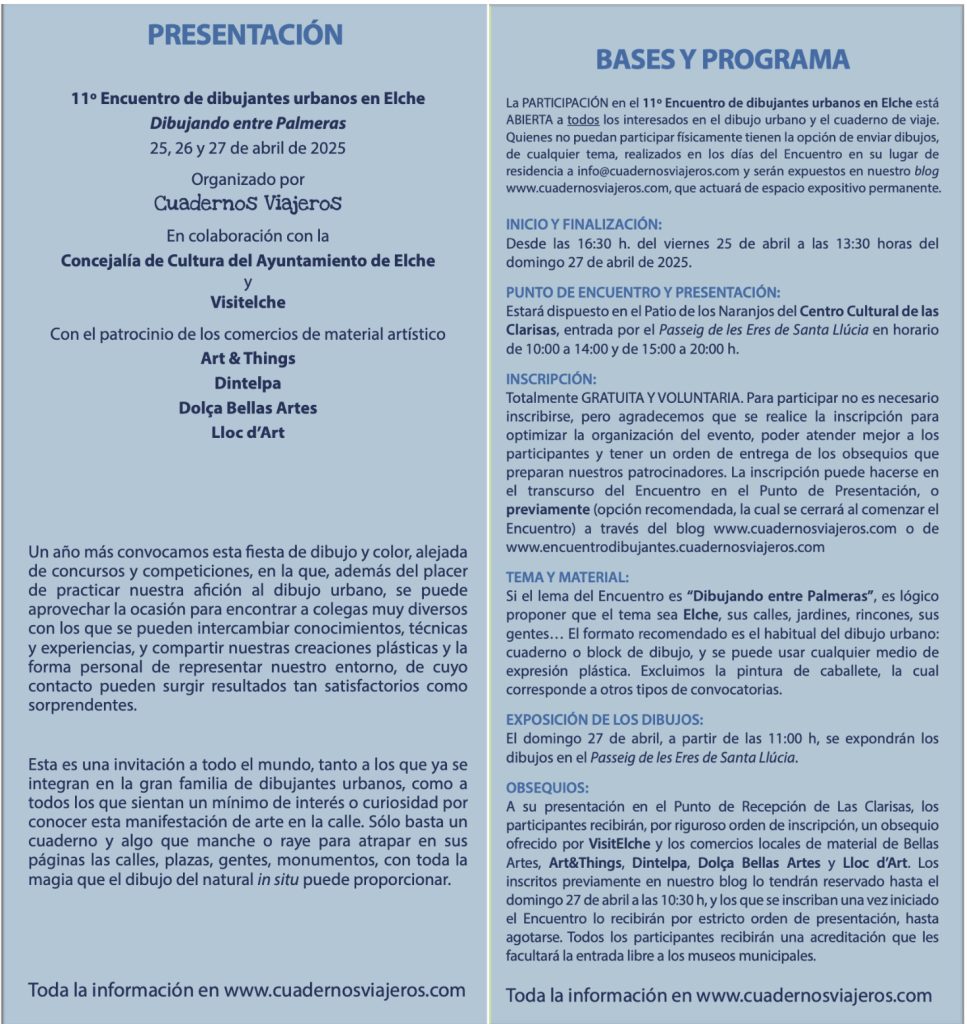 PRESENTACIÓN

11º Encuentro de dibujantes urbanos en Elche
Dibujando entre Palmeras
25, 26 y 27 de abril de 2025

Organizado por
Cuadernos Viajeros

En colaboración con la
Concejalía de Cultura del Ayuntamiento de Elche
y
Visitelche

Con el patrocinio de los comercios de material artístico
Art & Things
Dintelpa
Dolça Bellas Artes
Lloc d'Art

Un año más convocamos esta fiesta de dibujo y color, alejada de concursos y competiciones, en la que, además del placer de practicar nuestra afición al dibujo urbano, se puede aprovechar la ocasión para encontrar a colegas muy diversos con los que se pueden intercambiar conocimientos, técnicas y experiencias, y compartir nuestras creaciones plásticas y la forma personal de representar nuestro entorno, de cuyo contacto pueden surgir resultados tan satisfactorios como sorprendentes.

Esta es una invitación a todo el mundo, tanto a los que ya se integran en la gran familia de dibujantes urbanos, como a todos los que sientan un mínimo de interés o curiosidad por conocer esta manifestación de arte en la calle. Sólo basta un cuaderno y algo que manche o raye para atrapar en sus páginas las calles, plazas, gentes, monumentos, con toda la magia que el dibujo del natural in situ puede proporcionar.

Toda la información en www.cuadernosviajeros.com

BASES Y PROGRAMA

La PARTICIPACIÓN en el 11º Encuentro de dibujantes urbanos en Elche está ABIERTA a todos los interesados en el dibujo urbano y el cuaderno de viaje. Quienes no puedan participar físicamente tienen la opción de enviar dibujos, de cualquier tema, realizados en los días del Encuentro en su lugar de residencia a info@cuadernosviajeros.com y serán expuestos en nuestro blog www.cuadernosviajeros.com, que actuará de espacio expositivo permanente.

INICIO Y FINALIZACIÓN:
Desde las 16:30 h. del viernes 25 de abril a las 13:30 horas del domingo 27 de abril de 2025.

PUNTO DE ENCUENTRO Y PRESENTACIÓN:
Estará dispuesto en el Patio de los Naranjos del Centro Cultural de las Clarisas, entrada por el Passeig de les Eres de Santa Llúcia en horario de 10:00 a 14:00 y de 15:00 a 20:00 h.

INSCRIPCIÓN:
Totalmente GRATUITA Y VOLUNTARIA. Para participar no es necesario inscribirse, pero agradecemos que se realice la inscripción para optimizar la organización del evento, poder atender mejor a los participantes y tener un orden de entrega de los obsequios que preparan nuestros patrocinadores. La inscripción puede hacerse en el transcurso del Encuentro en el Punto de Presentación, o previamente (opción recomendada, la cual se cerrará al comenzar el Encuentro) a través del blog www.cuadernosviajeros.com o de www.encuentrodibujantes.cuadernosviajeros.com

TEMA Y MATERIAL:
Si el lema del Encuentro es "Dibujando entre Palmeras", es lógico proponer que el tema sea Elche, sus calles, jardines, rincones, sus gentes… El formato recomendado es el habitual del dibujo urbano: cuaderno o block de dibujo, y se puede usar cualquier medio de expresión plástica. Excluimos la pintura de caballete, la cual corresponde a otros tipos de convocatorias.

EXPOSICIÓN DE LOS DIBUJOS:
El domingo 27 de abril, a partir de las 11:00 h, se expondrán los dibujos en el Passeig de les Eres de Santa Llúcia.

OBSEQUIOS:
A su presentación en el Punto de Recepción de Las Clarisas, los participantes recibirán, por riguroso orden de inscripción, un obsequio ofrecido por VisitElche y los comercios locales de material de Bellas Artes, Art&Things, Dintelpa, Dolça Bellas Artes y Lloc d'Art. Los inscritos previamente en nuestro blog lo tendrán reservado hasta el domingo 27 de abril a las 10:30 h, y los que se inscriban una vez iniciado el Encuentro lo recibirán por estricto orden de presentación, hasta agotarse. Todos los participantes recibirán una acreditación que les facultará la entrada libre a los museos municipales.

Toda la información en www.cuadernosviajeros.com